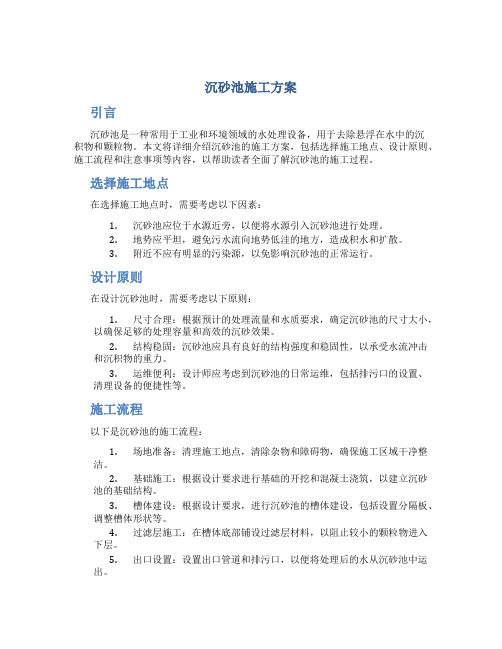 沉砂池施工方案

引言

沉砂池是一种常用于工业和环境领域的水处理设备，用于去除悬浮在水中的沉积物和颗粒物。本文将详细介绍沉砂池的施工方案，包括选择施工地点、设计原则、施工流程和注意事项等内容，以帮助读者全面了解沉砂池的施工过程。

选择施工地点

在选择施工地点时，需要考虑以下因素：

1. 沉砂池应位于水源近旁，以便将水源引入沉砂池进行处理。
2. 地势应平坦，避免污水流向地势低洼的地方，造成积水和扩散。
3. 附近不应有明显的污染源，以免影响沉砂池的正常运行。

设计原则

在设计沉砂池时，需要考虑以下原则：

1. 尺寸合理：根据预计的处理流量和水质要求，确定沉砂池的尺寸大小，以确保足够的处理容量和高效的沉砂效果。
2. 结构稳固：沉砂池应具有良好的结构强度和稳固性，以承受水流冲击和沉积物的重力。
3. 运维便利：设计师应考虑到沉砂池的日常运维，包括排污口的设置、清理设备的便捷性等。

施工流程

以下是沉砂池的施工流程：

1. 场地准备：清理施工地点，清除杂物和障碍物，确保施工区域干净整洁。
2. 基础施工：根据设计要求进行基础的开挖和混凝土浇筑，以建立沉砂池的基础结构。
3. 槽体建设：根据设计要求，进行沉砂池的槽体建设，包括设置分隔板、调整槽体形状等。
4. 过滤层施工：在槽体底部铺设过滤层材料，以阻止较小的颗粒物进入下层。
5. 出口设置：设置出口管道和排污口，以便将处理后的水从沉砂池中运出。